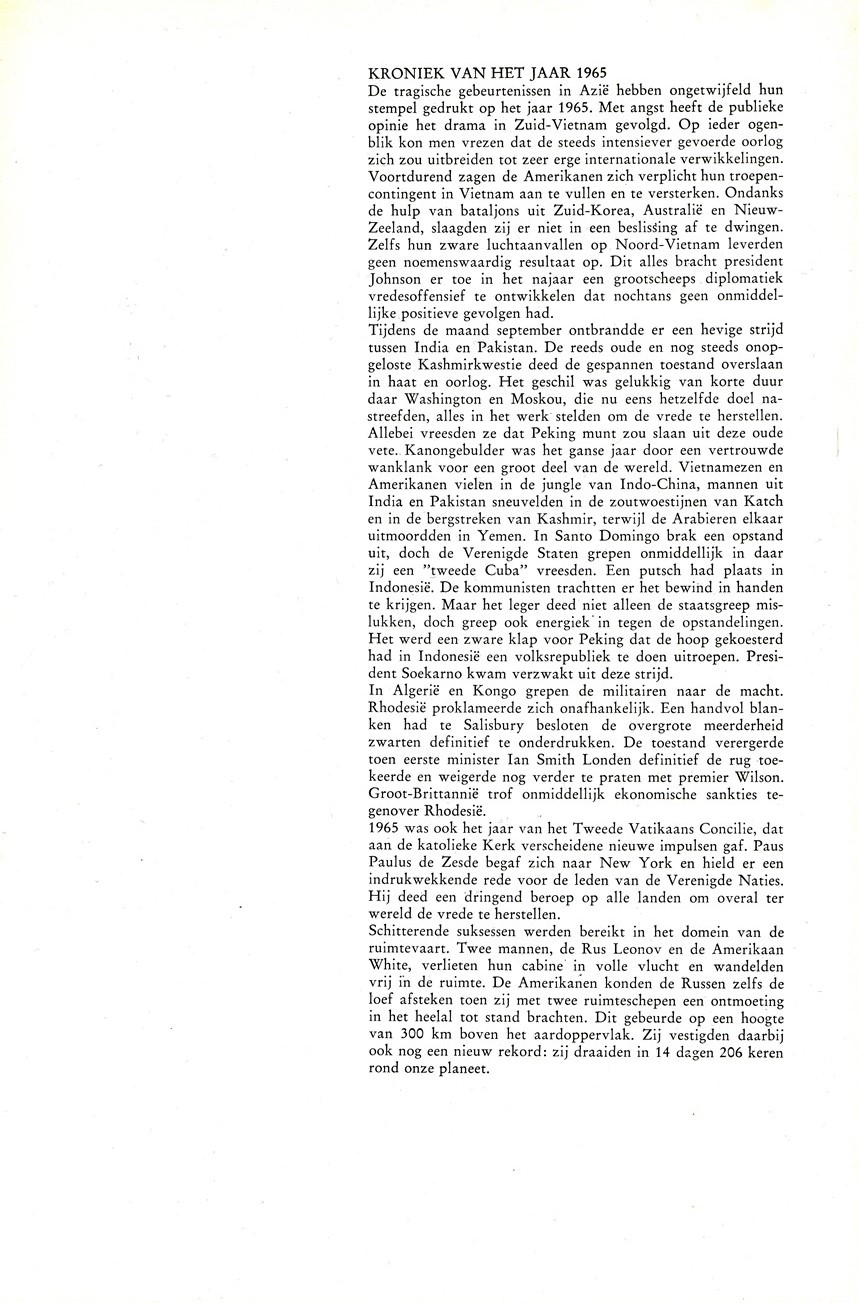 KRONIEK VAN HET JAAR 1965

De tragische gebeurtenissen in Azië hebben ongetwijfeld hun stempel gedrukt op het jaar 1965. Met angst heeft de publieke opinie het drama in Zuid-Vietnam gevolgd. Op ieder ogenblik kon men vrezen dat de steeds intensiever gevoerde oorlog zich zou uitbreiden tot zeer erge internationale verwikkelingen. Voortdurend zagen de Amerikanen zich verplicht hun troepencontingent in Vietnam aan te vullen en te versterken. Ondanks de hulp van bataljons uit Zuid-Korea, Australië en Nieuw-Zeeland, slaagden zij er niet in een beslissing af te dwingen. Zelfs hun zware luchtaanvallen op Noord-Vietnam leverden geen noemenswaardig resultaat op. Dit alles bracht president Johnson er toe in het najaar een grootscheeps diplomatiek vredesoffensief te ontwikkelen dat nochtans geen onmiddellijke positieve gevolgen had.

Tijdens de maand september ontbrandde er een hevige strijd tussen India en Pakistan. De reeds oude en nog steeds onopgeloste Kashmirkwestie deed de gespannen toestand overslaan in haat en oorlog. Het geschil was gelukkig van korte duur daar Washington en Moskou, die nu eens hetzelfde doel nastreefden, alles in het werk stelden om de vrede te herstellen. Allebei vreesden ze dat Peking munt zou slaan uit deze oude vete. Kanongebulder was het ganse jaar door een vertrouwde wanklank voor een groot deel van de wereld. Vietnamezen en Amerikanen vielen in de jungle van Indo-China, mannen uit India en Pakistan sneuvelden in de zoutwoestijnen van Katch en in de bergstreken van Kashmir, terwijl de Arabieren elkaar uitmoordden in Yemen. In Santo Domingo brak een opstand uit, doch de Verenigde Staten grepen onmiddellijk in daar zij een "tweede Cuba" vreesden. Een putsch had plaats in Indonesië. De kommunisten trachtten er het bewind in handen te krijgen. Maar het leger deed niet alleen de staatsgreep mislukken, doch greep ook energiek in tegen de opstandelingen. Het werd een zware klap voor Peking dat de hoop gekoesterd had in Indonesië een volksrepubliek te doen uitroepen. President Soekarno kwam verzwakt uit deze strijd.

In Algerië en Kongo grepen de militairen naar de macht. Rhodesië proklameerde zich onafhankelijk. Een handvol blanken had te Salisbury besloten de overgrote meerderheid zwarten definitief te onderdrukken. De toestand verergerde toen eerste minister Ian Smith Londen definitief de rug toekeerde en weigerde nog verder te praten met premier Wilson. Groot-Brittannië trof onmiddellijk ekonomische sankties tegenover Rhodesië.

1965 was ook het jaar van het Tweede Vatikaans Concilie, dat aan de katolieke Kerk verscheidene nieuwe impulsen gaf. Paus Paulus de Zesde begaf zich naar New York en hield er een indrukwekkende rede voor de leden van de Verenigde Naties. Hij deed een dringend beroep op alle landen om overal ter wereld de vrede te herstellen.

Schitterende suksessen werden bereikt in het domein van de ruimtevaart. Twee mannen, de Rus Leonov en de Amerikaan White, verlieten hun cabine in volle vlucht en wandelden vrij in de ruimte. De Amerikanen konden de Russen zelfs de loef afsteken toen zij met twee ruimteschepen een ontmoeting in het heelal tot stand brachten. Dit gebeurde op een hoogte van 300 km boven het aardoppervlak. Zij vestigden daarbij ook nog een nieuw rekord: zij draaiden in 14 dagen 206 keren rond onze planeet.